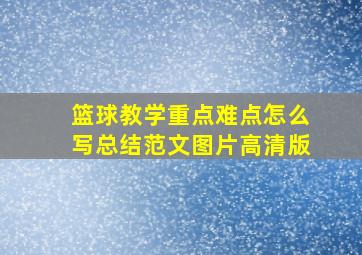 篮球教学重点难点怎么写总结范文图片高清版